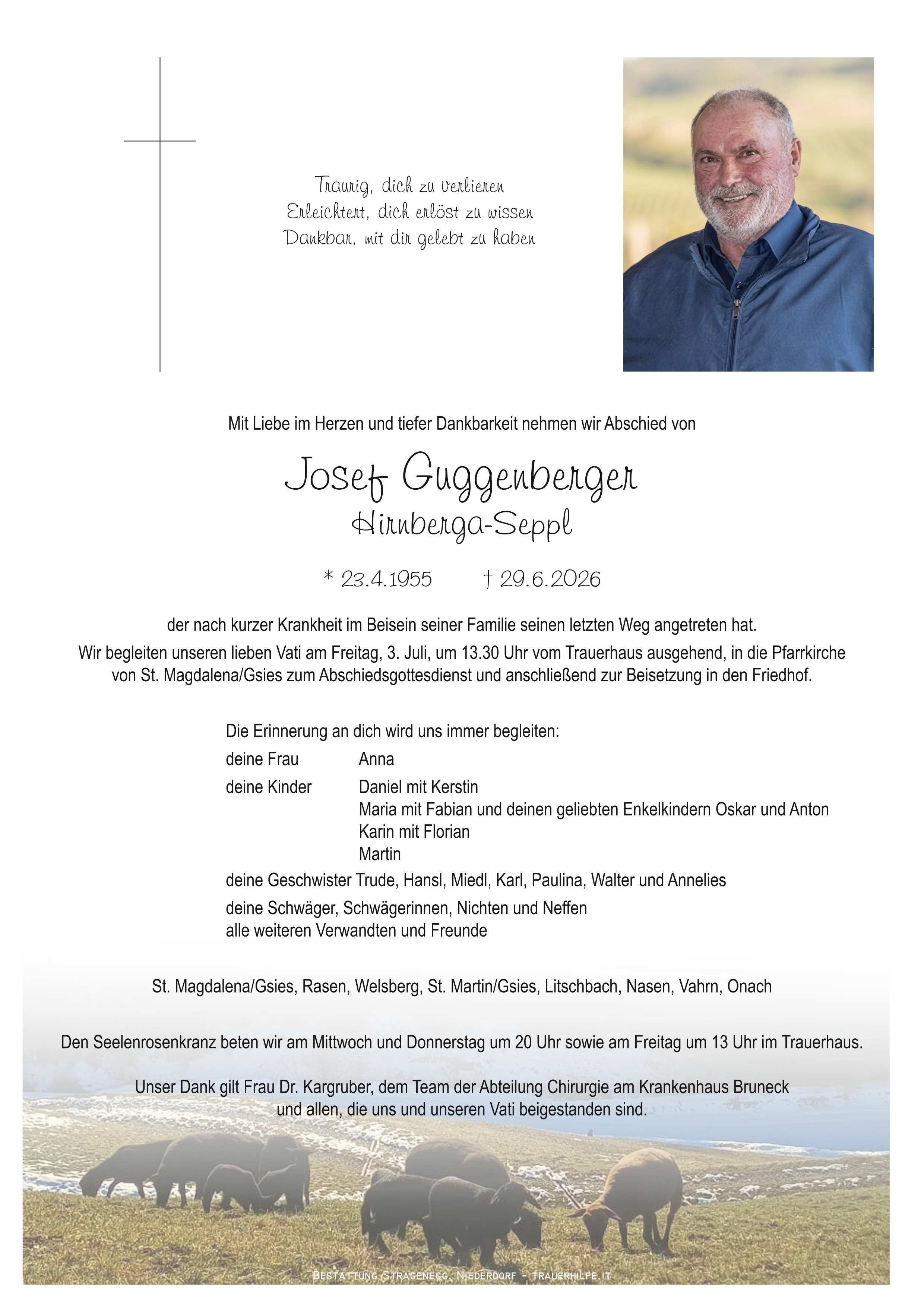 Traurig, dich zu verlieren
Erleichtert, dich erlöst zu wissen
Dankbar, mit dir gelebt zu haben

Mit Liebe im Herzen und tiefer Dankbarkeit nehmen wir Abschied von

Josef Guggenberger
Hirnberga-Seppl

* 23.4.1955 † 29.6.2026

der nach kurzer Krankheit im Beisein seiner Familie seinen letzten Weg angetreten hat.
Wir begleiten unseren lieben Vati am Freitag, 3. Juli, um 13.30 Uhr vom Trauerhaus ausgehend, in die Pfarrkirche von St. Magdalena/Gsies zum Abschiedsgottesdienst und anschließend zur Beisetzung in den Friedhof.

Die Erinnerung an dich wird uns immer begleiten:
deine Frau Anna
deine Kinder Daniel mit Kerstin
Maria mit Fabian und deinen geliebten Enkelkindern Oskar und Anton
Karin mit Florian
Martin
deine Geschwister Trude, Hansl, Miedl, Karl, Paulina, Walter und Annelies
deine Schwäger, Schwägerinnen, Nichten und Neffen
alle weiteren Verwandten und Freunde

St. Magdalena/Gsies, Rasen, Welsberg, St. Martin/Gsies, Litschbach, Nasen, Vahrn, Onach

Den Seelenrosenkranz beten wir am Mittwoch und Donnerstag um 20 Uhr sowie am Freitag um 13 Uhr im Trauerhaus.

Unser Dank gilt Frau Dr. Kargruber, dem Team der Abteilung Chirurgie am Krankenhaus Bruneck
und allen, die uns und unseren Vati beigestanden sind.

Bestattung Stragenegg, Niederdorf - trauerhilfe.it